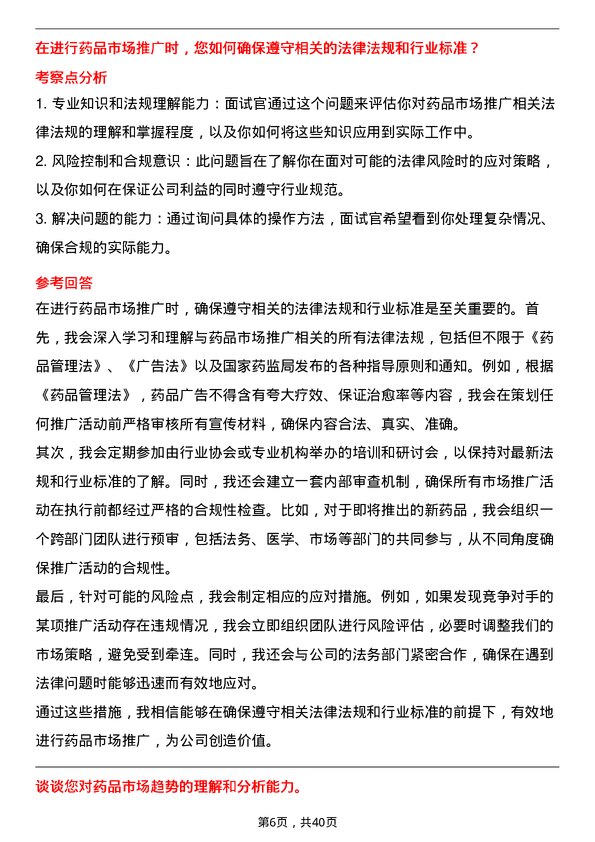 在进行药品市场推广时，您如何确保遵守相关的法律法规和行业标准？

考察点分析

1. 专业知识和法规理解能力：面试官通过这个问题来评估你对药品市场推广相关法律法规的理解和掌握程度，以及你如何将这些知识应用到实际工作中。

2. 风险控制和合规意识：此问题旨在了解你在面对可能的法律风险时的应对策略，以及你如何在保证公司利益的同时遵守行业规范。

3. 解决问题的能力：通过询问具体的操作方法，面试官希望看到你处理复杂情况、确保合规的实际能力。

参考回答

在进行药品市场推广时，确保遵守相关的法律法规和行业标准是至关重要的。首先，我会深入学习和理解与药品市场推广相关的所有法律法规，包括但不限于《药品管理法》、《广告法》以及国家药监局发布的各种指导原则和通知。例如，根据《药品管理法》，药品广告不得含有夸大疗效、保证治愈率等内容，我会在策划任何推广活动前严格审核所有宣传材料，确保内容合法、真实、准确。

其次，我会定期参加由行业协会或专业机构举办的培训和研讨会，以保持对最新法规和行业标准的了解。同时，我还会建立一套内部审查机制，确保所有市场推广活动在执行前都经过严格的合规性检查。比如，对于即将推出的新药品，我会组织一个跨部门团队进行预审，包括法务、医学、市场等部门的共同参与，从不同角度确保推广活动的合规性。

最后，针对可能的风险点，我会制定相应的应对措施。例如，如果发现竞争对手的某项推广活动存在违规情况，我会立即组织团队进行风险评估，必要时调整我们的市场策略，避免受到牵连。同时，我还会与公司的法务部门紧密合作，确保在遇到法律问题时能够迅速而有效地应对。

通过这些措施，我相信能够在确保遵守相关法律法规和行业标准的前提下，有效地进行药品市场推广，为公司创造价值。

谈谈您对药品市场趋势的理解和分析能力。

第6页，共40页